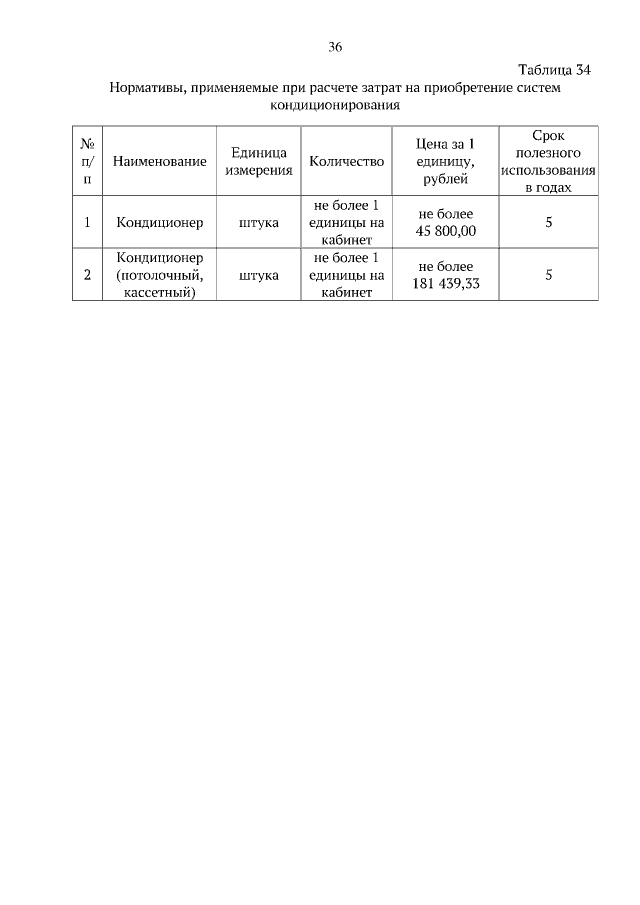 36

Таблица 34

Нормативы, применяемые при расчете затрат на приобретение систем кондиционирования

| № п/п | Наименование | Единица измерения | Количество | Цена за 1 единицу, рублей | Срок полезного использования в годах |
|---|---|---|---|---|---|
| 1 | Кондиционер | штука | не более 1 единицы на кабинет | не более 45 800,00 | 5 |
| 2 | Кондиционер (потолочный, кассетный) | штука | не более 1 единицы на кабинет | не более 181 439,33 | 5 |